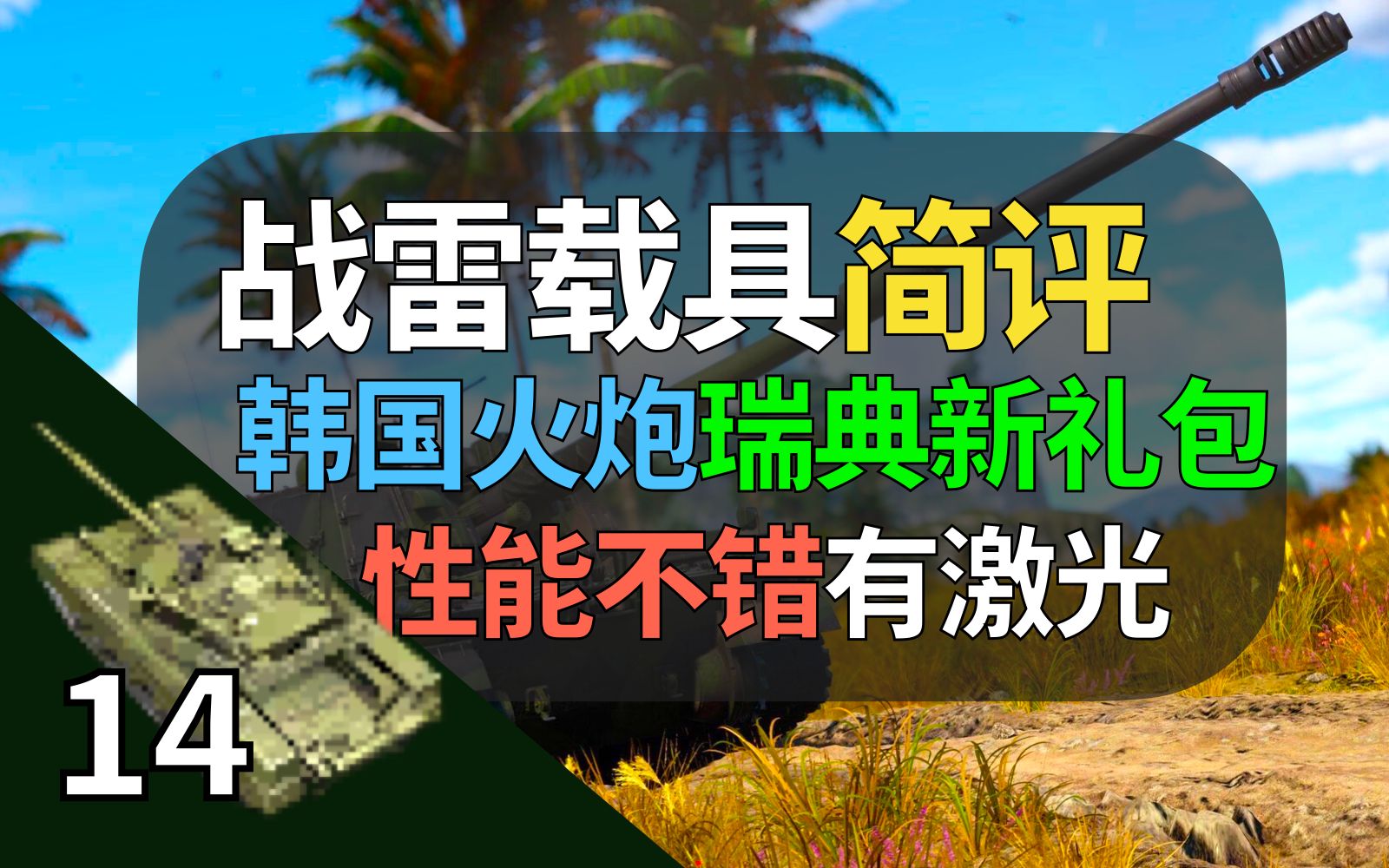 战雷载具简评
韩国火炮瑞典新礼包
性能不错有激光

14